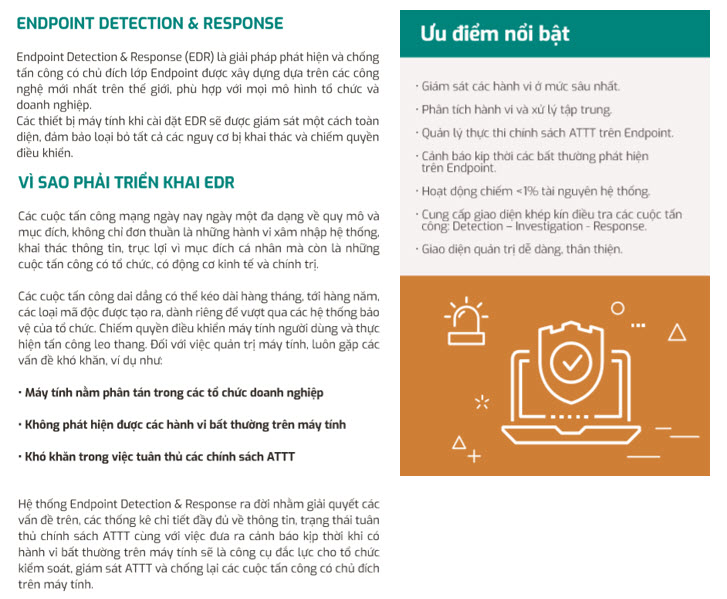 ENDPOINT DETECTION & RESPONSE

Endpoint Detection & Response (EDR) là giải pháp phát hiện và chống tấn công có chủ đích lớp Endpoint được xây dựng dựa trên các công nghệ mới nhất trên thế giới, phù hợp với mọi mô hình tổ chức và doanh nghiệp.
Các thiết bị máy tính khi cài đặt EDR sẽ được giám sát một cách toàn diện, đảm bảo loại bỏ tất cả các nguy cơ bị khai thác và chiếm quyền điều khiển.

VÌ SAO PHẢI TRIỂN KHAI EDR

Các cuộc tấn công mạng ngày nay ngày một đa dạng về quy mô và mục đích, không chỉ đơn thuần là những hành vi xâm nhập hệ thống, khai thác thông tin, trục lợi vì mục đích cá nhân mà còn là những cuộc tấn công có tổ chức, có động cơ kinh tế và chính trị.

Các cuộc tấn công dai dẳng có thể kéo dài hàng tháng, tới hàng năm, các loại mã độc được tạo ra, dành riêng để vượt qua các hệ thống bảo vệ của tổ chức. Chiếm quyền điều khiển máy tính người dùng và thực hiện tấn công leo thang. Đối với việc quản trị máy tính, luôn gặp các vấn đề khó khăn, ví dụ như:

• Máy tính nằm phân tán trong các tổ chức doanh nghiệp

• Không phát hiện được các hành vi bất thường trên máy tính

• Khó khăn trong việc tuân thủ các chính sách ATTT

Hệ thống Endpoint Detection & Response ra đời nhằm giải quyết các vấn đề trên, các thống kê chi tiết đầy đủ về thông tin, trạng thái tuân thủ chính sách ATTT cùng với việc đưa ra cảnh báo kịp thời khi có hành vi bất thường trên máy tính sẽ là công cụ đắc lực cho tổ chức kiểm soát, giám sát ATTT và chống lại các cuộc tấn công có chủ đích trên máy tính.

Ưu điểm nổi bật

· Giám sát các hành vi ở mức sâu nhất.
· Phân tích hành vi và xử lý tập trung.
· Quản lý thực thi chính sách ATTT trên Endpoint.
· Cảnh báo kịp thời các bất thường phát hiện trên Endpoint.
· Hoạt động chiếm <1% tài nguyên hệ thống.
· Cung cấp giao diện khép kín điều tra các cuộc tấn công: Detection – Investigation - Response.
· Giao diện quản trị dễ dàng, thân thiện.